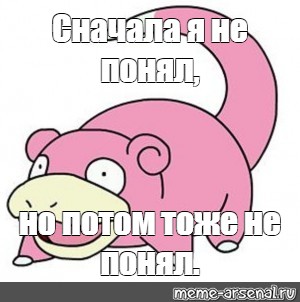 Сначала я не понял,

но потом тоже не понял.

meme-arsenal.ru